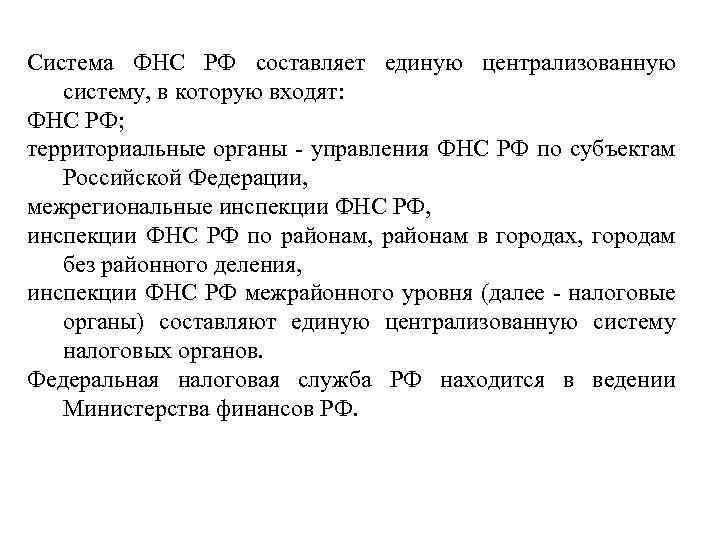 Система ФНС РФ составляет единую централизованную систему, в которую входят:
ФНС РФ;
территориальные органы - управления ФНС РФ по субъектам Российской Федерации,
межрегиональные инспекции ФНС РФ,
инспекции ФНС РФ по районам, районам в городах, городам без районного деления,
инспекции ФНС РФ межрайонного уровня (далее - налоговые органы) составляют единую централизованную систему налоговых органов.
Федеральная налоговая служба РФ находится в ведении Министерства финансов РФ.